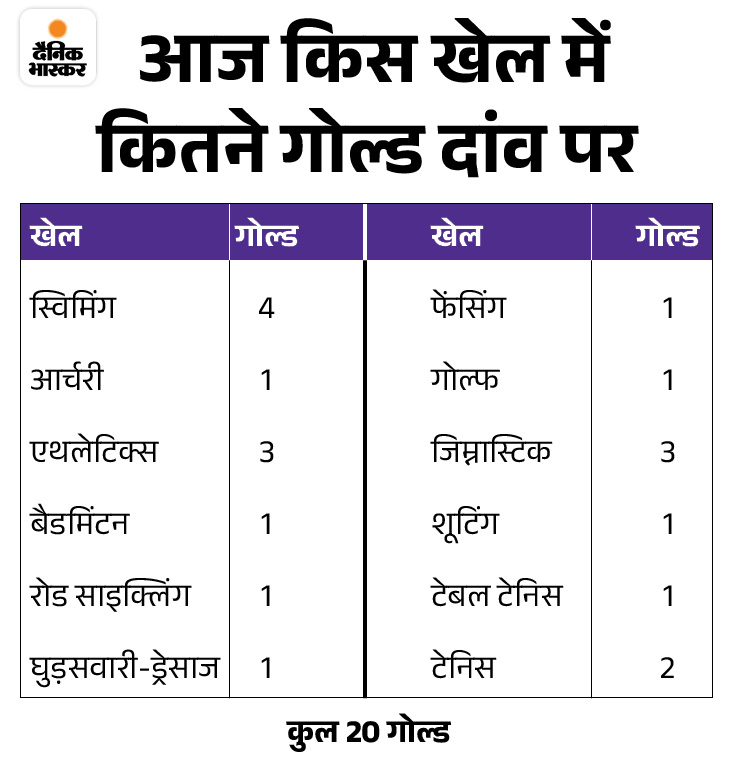 दैनिक भास्कर

आज किस खेल में कितने गोल्ड दांव पर

| खेल | गोल्ड | खेल | गोल्ड |
|---|---|---|---|
| स्विमिंग | 4 | फेंसिंग | 1 |
| आर्चरी | 1 | गोल्फ | 1 |
| एथलेटिक्स | 3 | जिम्नास्टिक | 3 |
| बैडमिंटन | 1 | शूटिंग | 1 |
| रोड साइक्लिंग | 1 | टेबल टेनिस | 1 |
| घुड़सवारी-ड्रेसाज | 1 | टेनिस | 2 |

कुल 20 गोल्ड